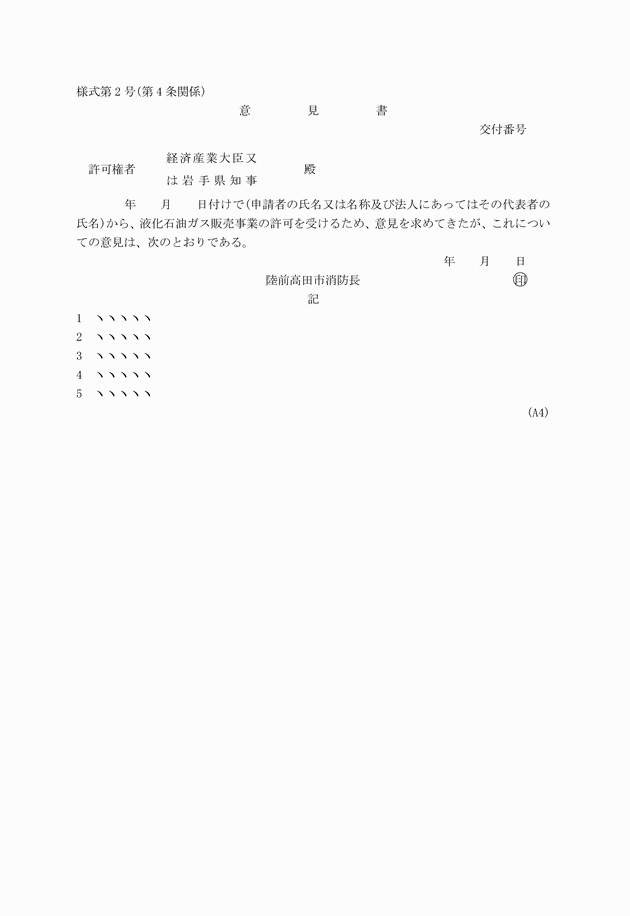 様式第2号(第4条関係)

意　　見　　書

交付番号

許可権者　経済産業大臣又は岩手県知事　殿

年　　月　　日付けで(申請者の氏名又は名称及び法人にあってはその代表者の氏名)から、液化石油ガス販売事業の許可を受けるため、意見を求めてきたが、これについての意見は、次のとおりである。

年　　月　　日

陸前高田市消防長　㊞

記

1　ヽヽヽヽヽ
2　ヽヽヽヽヽ
3　ヽヽヽヽヽ
4　ヽヽヽヽヽ
5　ヽヽヽヽヽ

(A4)